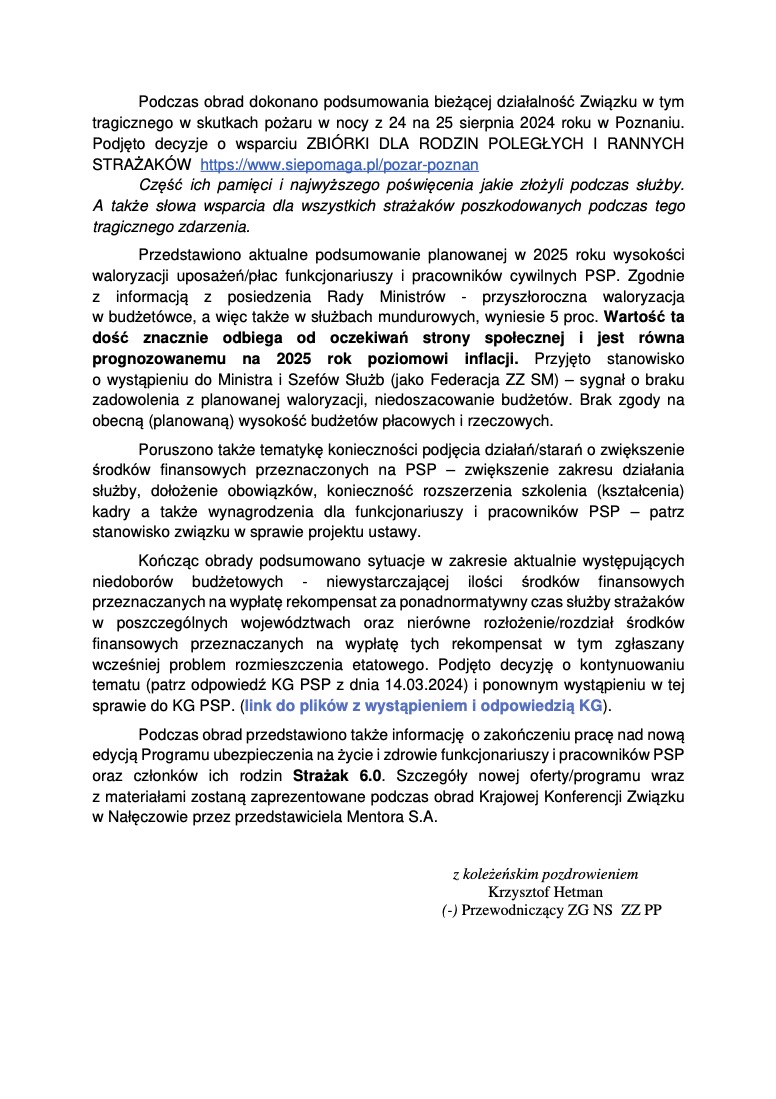 Podczas obrad dokonano podsumowania bieżącej działalność Związku w tym tragicznego w skutkach pożaru w nocy z 24 na 25 sierpnia 2024 roku w Poznaniu. Podjęto decyzje o wsparciu ZBIÓRKI DLA RODZIN POLEGŁYCH I RANNYCH STRAŻAKÓW https://www.siepomaga.pl/pozar-poznan

Część ich pamięci i najwyższego poświęcenia jakie złożyli podczas służby. A także słowa wsparcia dla wszystkich strażaków poszkodowanych podczas tego tragicznego zdarzenia.

Przedstawiono aktualne podsumowanie planowanej w 2025 roku wysokości waloryzacji uposażeń/płac funkcjonariuszy i pracowników cywilnych PSP. Zgodnie z informacją z posiedzenia Rady Ministrów - przyszłoroczna waloryzacja w budżetówce, a więc także w służbach mundurowych, wyniesie 5 proc. Wartość ta dość znacznie odbiega od oczekiwań strony społecznej i jest równa prognozowanemu na 2025 rok poziomowi inflacji. Przyjęto stanowisko o wystąpieniu do Ministra i Szefów Służb (jako Federacja ZZ SM) – sygnał o braku zadowolenia z planowanej waloryzacji, niedoszacowanie budżetów. Brak zgody na obecną (planowaną) wysokość budżetów płacowych i rzeczowych.

Poruszono także tematykę konieczności podjęcia działań/starań o zwiększenie środków finansowych przeznaczonych na PSP – zwiększenie zakresu działania służby, dołożenie obowiązków, konieczność rozszerzenia szkolenia (kształcenia) kadry a także wynagrodzenia dla funkcjonariuszy i pracowników PSP – patrz stanowisko związku w sprawie projektu ustawy.

Kończąc obrady podsumowano sytuacje w zakresie aktualnie występujących niedoborów budżetowych - niewystarczającej ilości środków finansowych przeznaczanych na wypłatę rekompensat za ponadnormatywny czas służby strażaków w poszczególnych województwach oraz nierówne rozłożenie/rozdział środków finansowych przeznaczanych na wypłatę tych rekompensat w tym zgłaszany wcześniej problem rozmieszczenia etatowego. Podjęto decyzję o kontynuowaniu tematu (patrz odpowiedź KG PSP z dnia 14.03.2024) i ponownym wystąpieniu w tej sprawie do KG PSP. (link do plików z wystąpieniem i odpowiedzią KG).

Podczas obrad przedstawiono także informację o zakończeniu pracę nad nową edycją Programu ubezpieczenia na życie i zdrowie funkcjonariuszy i pracowników PSP oraz członków ich rodzin Strażak 6.0. Szczegóły nowej oferty/programu wraz z materiałami zostaną zaprezentowane podczas obrad Krajowej Konferencji Związku w Nałęczowie przez przedstawiciela Mentora S.A.

z koleżeńskim pozdrowieniem
Krzysztof Hetman
(-) Przewodniczący ZG NS ZZ PP